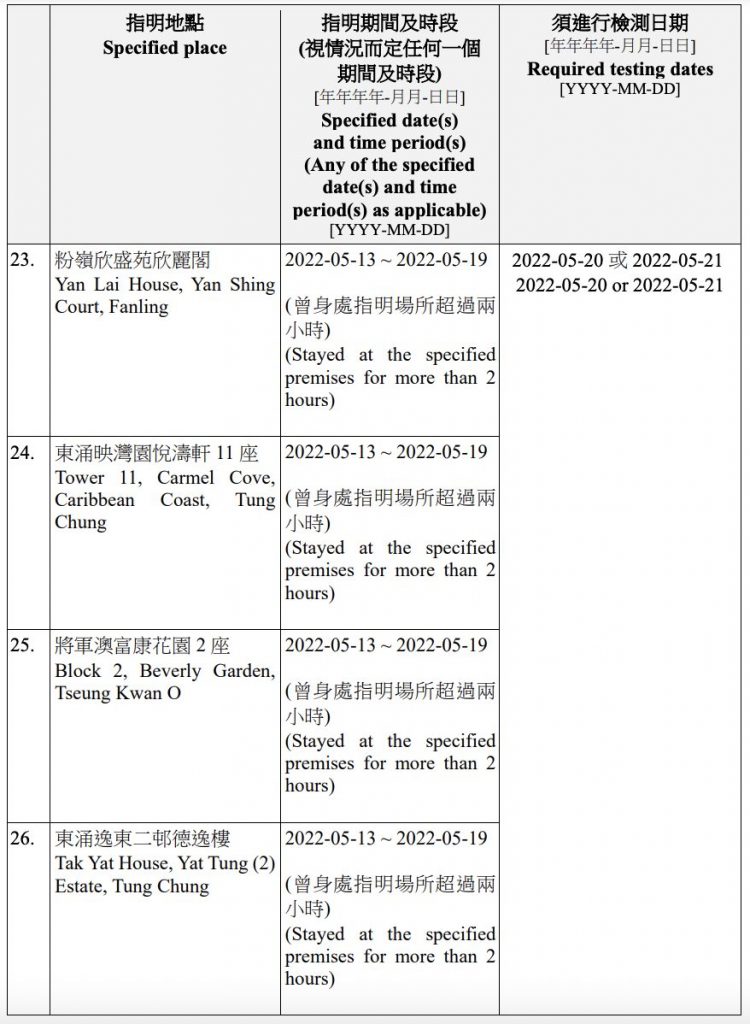 |  | 指明地點 Specified place | 指明期間及時段 (視情況而定任何一個期間及時段) [年年年年-月月-日日] Specified date(s) and time period(s) (Any of the specified date(s) and time period(s) as applicable) [YYYY-MM-DD] | 須進行檢測日期 [年年年年-月月-日日] Required testing dates [YYYY-MM-DD] |
|---|---|---|---|
| 23. | 粉嶺欣盛苑欣麗閣 Yan Lai House, Yan Shing Court, Fanling | 2022-05-13 ~ 2022-05-19 (曾身處指明場所超過兩小時) (Stayed at the specified premises for more than 2 hours) | 2022-05-20 或 2022-05-21 2022-05-20 or 2022-05-21 |
| 24. | 東涌映灣園悅濤軒 11 座 Tower 11, Carmel Cove, Caribbean Coast, Tung Chung | 2022-05-13 ~ 2022-05-19 (曾身處指明場所超過兩小時) (Stayed at the specified premises for more than 2 hours) |  |
| 25. | 將軍澳富康花園 2 座 Block 2, Beverly Garden, Tseung Kwan O | 2022-05-13 ~ 2022-05-19 (曾身處指明場所超過兩小時) (Stayed at the specified premises for more than 2 hours) |  |
| 26. | 東涌逸東二邨德逸樓 Tak Yat House, Yat Tung (2) Estate, Tung Chung | 2022-05-13 ~ 2022-05-19 (曾身處指明場所超過兩小時) (Stayed at the specified premises for more than 2 hours) |  |